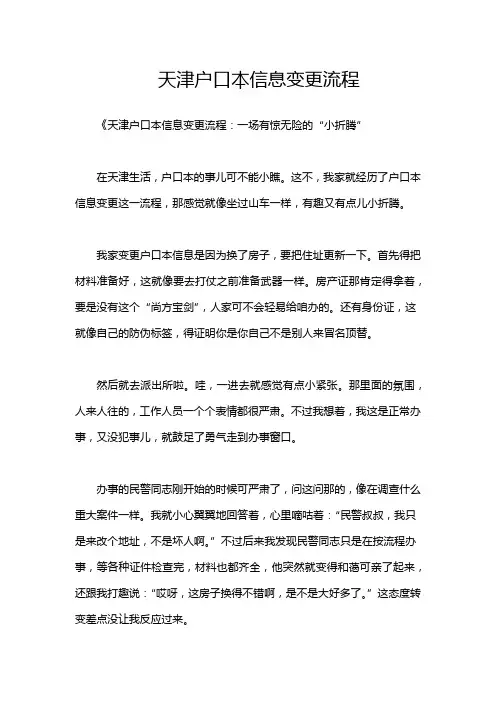 天津户口本信息变更流程

《天津户口本信息变更流程：一场有惊无险的“小折腾”

在天津生活，户口本的事儿可不能小瞧。这不，我家就经历了户口本信息变更这一流程，那感觉就像坐过山车一样，有趣又有点儿小折腾。

我家变更户口本信息是因为换了房子，要把住址更新一下。首先得把材料准备好，这就像要去打仗之前准备武器一样。房产证那肯定得拿着，要是没有这个“尚方宝剑”，人家可不会轻易给咱办的。还有身份证，这就像自己的防伪标签，得证明你是你自己不是别人来冒名顶替。

然后就去派出所啦。哇，一进去就感觉有点小紧张。那里面的氛围，人来人往的，工作人员一个个表情都很严肃。不过我想着，我这是正常办事，又没犯事儿，就鼓足了勇气走到办事窗口。

办事的民警同志刚开始的时候可严肃了，问这问那的，像在调查什么重大案件一样。我就小心翼翼地回答着，心里嘀咕着：“民警叔叔，我只是来改个地址，不是坏人啊。”不过后来我发现民警同志只是在按流程办事，等各种证件检查完，材料也都齐全，他突然就变得和蔼可亲了起来，还跟我打趣说：“哎呀，这房子换得不错啊，是不是大好多了。”这态度转变差点没让我反应过来。